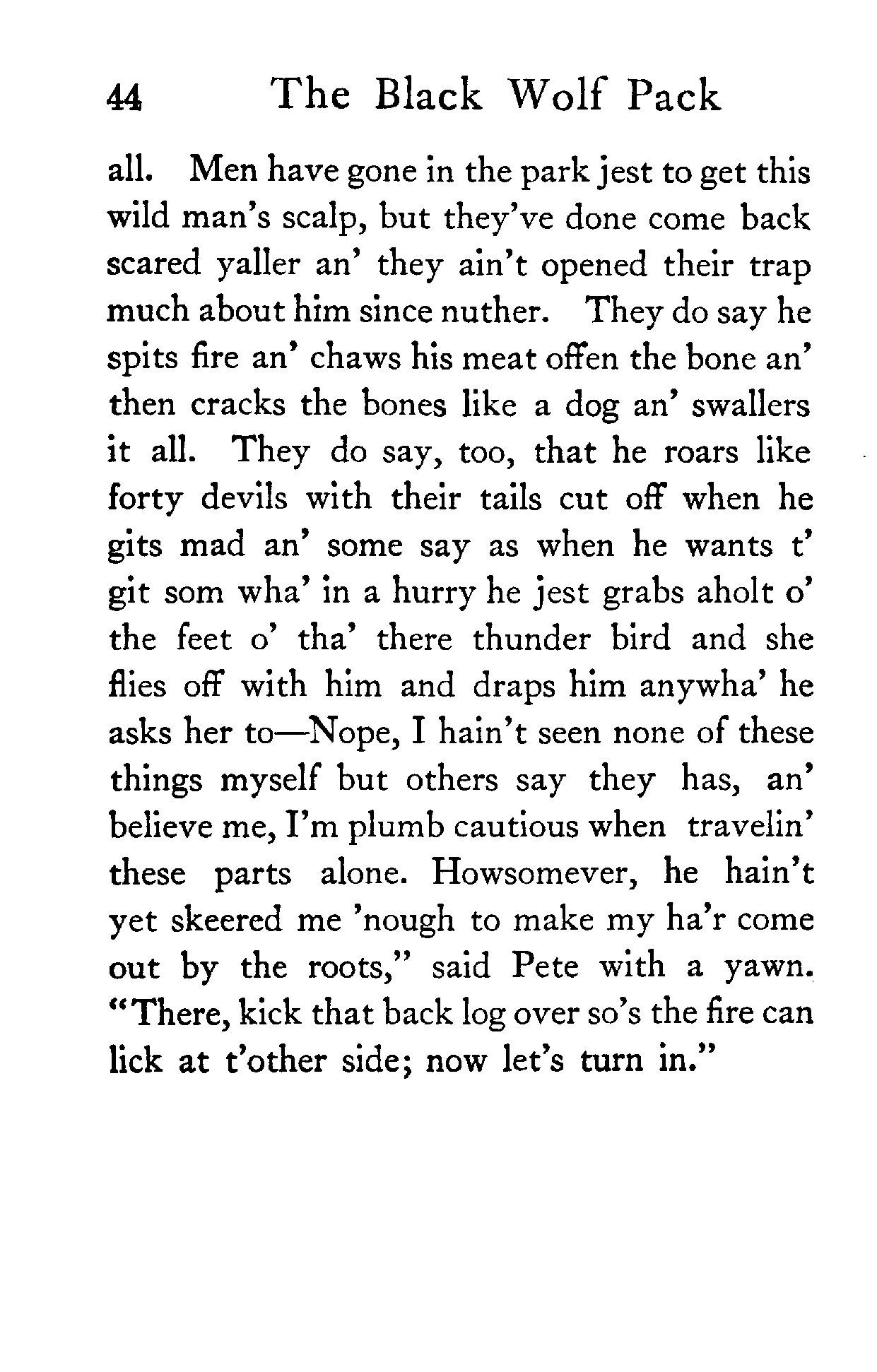 44 The Black Wolf Pack

all. Men have gone in the park jest to get this wild man's scalp, but they've done come back scared yaller an' they ain't opened their trap much about him since nuther. They do say he spits fire an' chaws his meat offen the bone an' then cracks the bones like a dog an' swallers it all. They do say, too, that he roars like forty devils with their tails cut off when he gits mad an' some say as when he wants t' git som wha' in a hurry he jest grabs aholt o' the feet o' tha' there thunder bird and she flies off with him and draps him anywha' he asks her to—Nope, I hain't seen none of these things myself but others say they has, an' believe me, I'm plumb cautious when travelin' these parts alone. Howsomever, he hain't yet skeered me 'nough to make my ha'r come out by the roots," said Pete with a yawn. "There, kick that back log over so's the fire can lick at t'other side; now let's turn in."